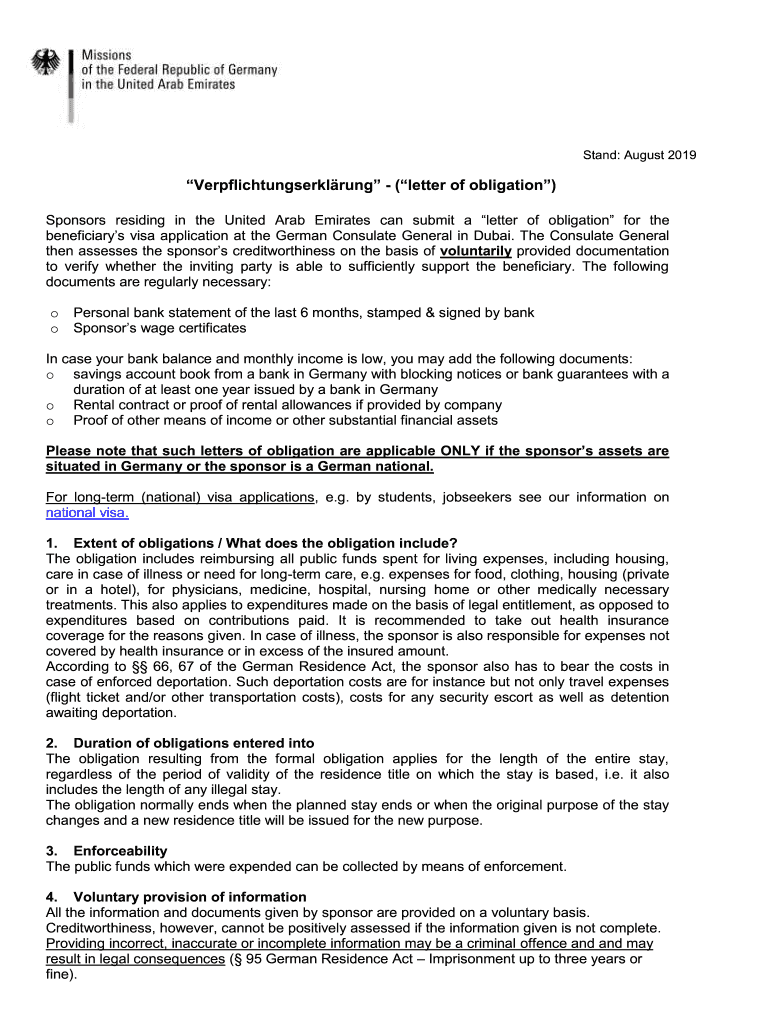 Missions
of the Federal Republic of Germany
in the United Arab Emirates

Stand: August 2019

“Verpflichtungserklärung” - (“letter of obligation”)

Sponsors residing in the United Arab Emirates can submit a “letter of obligation” for the beneficiary’s visa application at the German Consulate General in Dubai. The Consulate General then assesses the sponsor’s creditworthiness on the basis of voluntarily provided documentation to verify whether the inviting party is able to sufficiently support the beneficiary. The following documents are regularly necessary:

o Personal bank statement of the last 6 months, stamped & signed by bank
o Sponsor’s wage certificates

In case your bank balance and monthly income is low, you may add the following documents:
o savings account book from a bank in Germany with blocking notices or bank guarantees with a duration of at least one year issued by a bank in Germany
o Rental contract or proof of rental allowances if provided by company
o Proof of other means of income or other substantial financial assets

Please note that such letters of obligation are applicable ONLY if the sponsor’s assets are situated in Germany or the sponsor is a German national.

For long-term (national) visa applications, e.g. by students, jobseekers see our information on national visa.

1. Extent of obligations / What does the obligation include?
The obligation includes reimbursing all public funds spent for living expenses, including housing, care in case of illness or need for long-term care, e.g. expenses for food, clothing, housing (private or in a hotel), for physicians, medicine, hospital, nursing home or other medically necessary treatments. This also applies to expenditures made on the basis of legal entitlement, as opposed to expenditures based on contributions paid. It is recommended to take out health insurance coverage for the reasons given. In case of illness, the sponsor is also responsible for expenses not covered by health insurance or in excess of the insured amount.
According to §§ 66, 67 of the German Residence Act, the sponsor also has to bear the costs in case of enforced deportation. Such deportation costs are for instance but not only travel expenses (flight ticket and/or other transportation costs), costs for any security escort as well as detention awaiting deportation.

2. Duration of obligations entered into
The obligation resulting from the formal obligation applies for the length of the entire stay, regardless of the period of validity of the residence title on which the stay is based, i.e. it also includes the length of any illegal stay.
The obligation normally ends when the planned stay ends or when the original purpose of the stay changes and a new residence title will be issued for the new purpose.

3. Enforceability
The public funds which were expended can be collected by means of enforcement.

4. Voluntary provision of information
All the information and documents given by sponsor are provided on a voluntary basis.
Creditworthiness, however, cannot be positively assessed if the information given is not complete.
Providing incorrect, inaccurate or incomplete information may be a criminal offence and and may result in legal consequences (§ 95 German Residence Act – Imprisonment up to three years or fine).